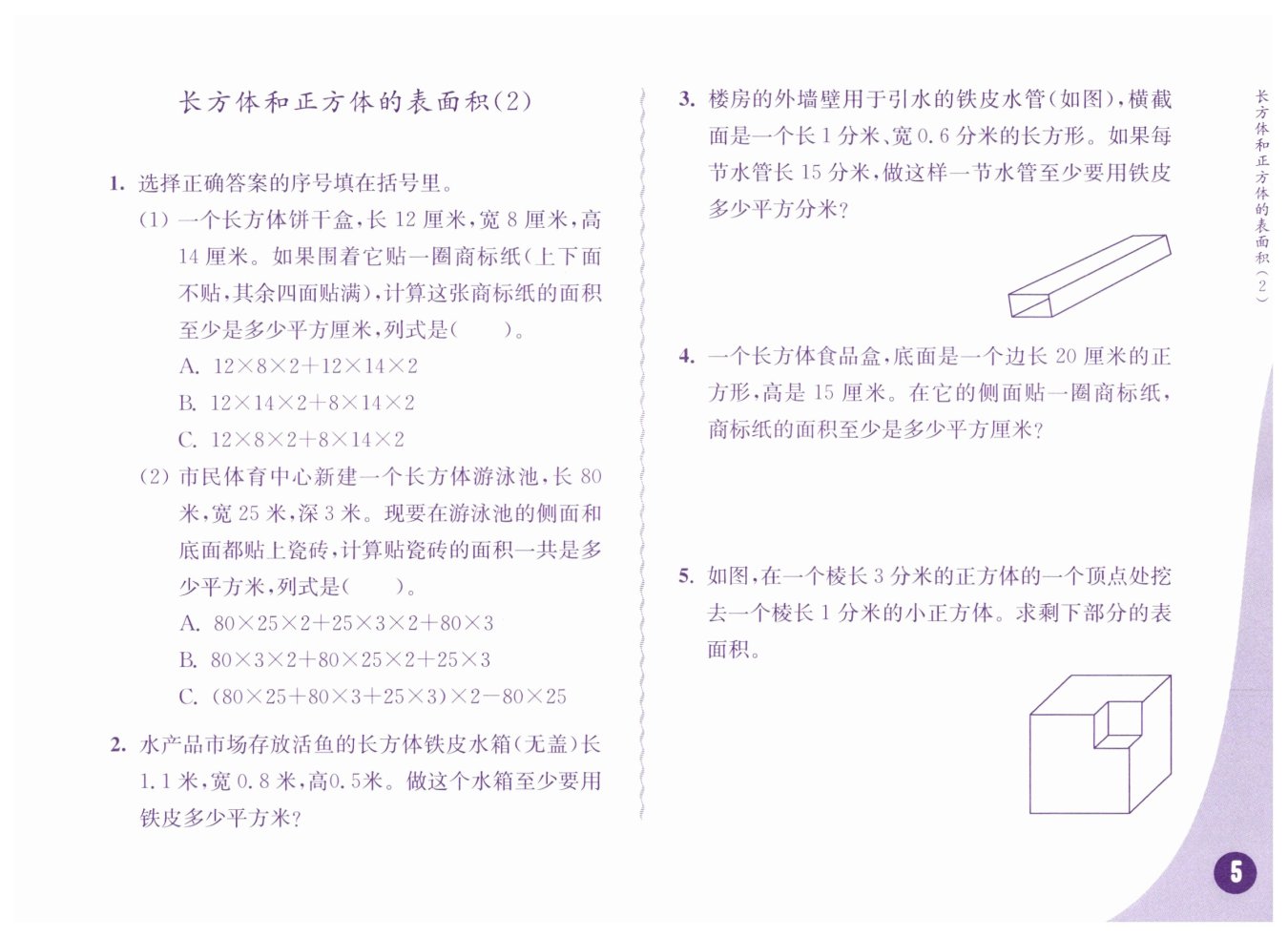 长方体和正方体的表面积(2)

1. 选择正确答案的序号填在括号里。

(1) 一个长方体饼干盒，长 12 厘米，宽 8 厘米，高 14 厘米。如果围着它贴一圈商标纸(上下面不贴，其余四面贴满)，计算这张商标纸的面积至少是多少平方厘米，列式是(　　)。

A. $12\times8\times2+12\times14\times2$

B. $12\times14\times2+8\times14\times2$

C. $12\times8\times2+8\times14\times2$

(2) 市民体育中心新建一个长方体游泳池，长 80 米，宽 25 米，深 3 米。现要在游泳池的侧面和底面都贴上瓷砖，计算贴瓷砖的面积一共是多少平方米，列式是(　　)。

A. $80\times25\times2+25\times3\times2+80\times3$

B. $80\times3\times2+80\times25\times2+25\times3$

C. $(80\times25+80\times3+25\times3)\times2-80\times25$

2. 水产品市场存放活鱼的长方体铁皮水箱(无盖)长 1.1 米，宽 0.8 米，高0.5米。做这个水箱至少要用铁皮多少平方米？

3. 楼房的外墙壁用于引水的铁皮水管(如图)，横截面是一个长 1 分米、宽 0.6 分米的长方形。如果每节水管长 15 分米，做这样一节水管至少要用铁皮多少平方分米？

4. 一个长方体食品盒，底面是一个边长 20 厘米的正方形，高是 15 厘米。在它的侧面贴一圈商标纸，商标纸的面积至少是多少平方厘米？

5. 如图，在一个棱长 3 分米的正方体的一个顶点处挖去一个棱长 1 分米的小正方体。求剩下部分的表面积。

长方体和正方体的表面积(2)

5